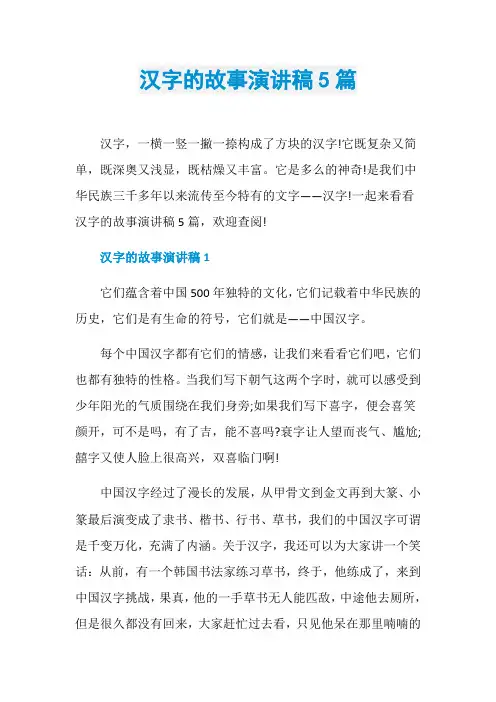 汉字的故事演讲稿 5 篇

汉字，一横一竖一撇一捺构成了方块的汉字!它既复杂又简单，既深奥又浅显，既枯燥又丰富。它是多么的神奇!是我们中华民族三千多年以来流传至今特有的文字——汉字!一起来看看汉字的故事演讲稿 5 篇，欢迎查阅!

汉字的故事演讲稿 1

它们蕴含着中国 500 年独特的文化，它们记载着中华民族的历史，它们是有生命的符号，它们就是——中国汉字。

每个中国汉字都有它们的情感，让我们来看看它们吧，它们也都有独特的性格。当我们写下朝气这两个字时，就可以感受到少年阳光的气质围绕在我们身旁;如果我们写下喜字，便会喜笑颜开，可不是吗，有了吉，能不喜吗?衰字让人望而丧气、尴尬;囍字又使人脸上很高兴，双喜临门啊!

中国汉字经过了漫长的发展，从甲骨文到金文再到大篆、小篆最后演变成了隶书、楷书、行书、草书，我们的中国汉字可谓是千变万化，充满了内涵。关于汉字，我还可以为大家讲一个笑话：从前，有一个韩国书法家练习草书，终于，他练成了，来到中国汉字挑战，果真，他的一手草书无人能匹敌，中途他去厕所，但是很久都没有回来，大家赶忙过去看，只见他呆在那里喃喃的